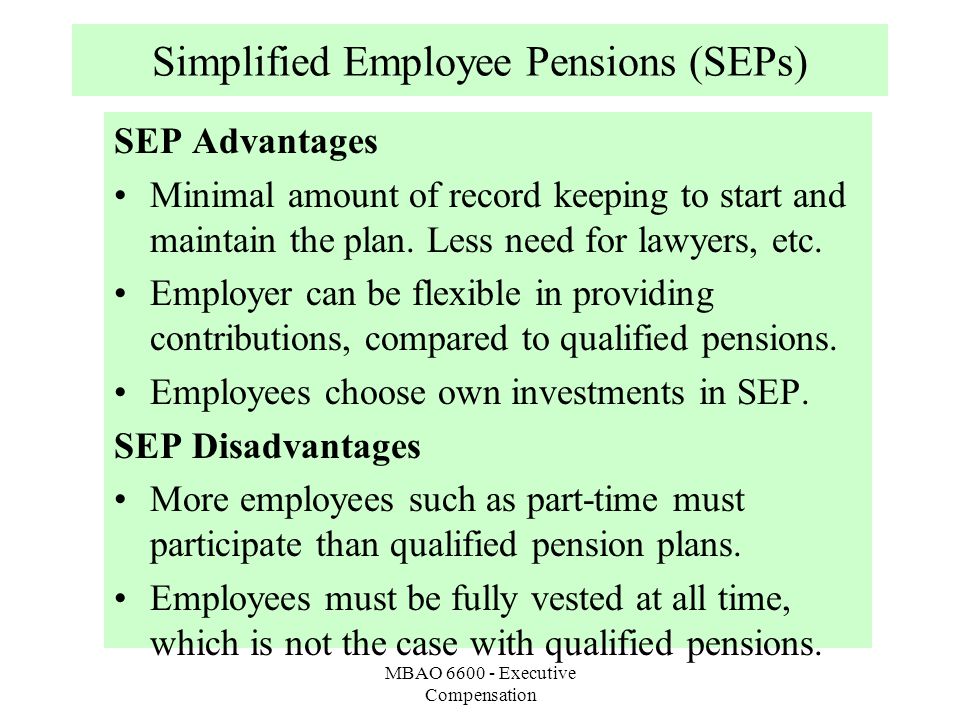 Simplified Employee Pensions (SEPs)

SEP Advantages

• Minimal amount of record keeping to start and maintain the plan. Less need for lawyers, etc.

• Employer can be flexible in providing contributions, compared to qualified pensions.

• Employees choose own investments in SEP.

SEP Disadvantages

• More employees such as part-time must participate than qualified pension plans.

• Employees must be fully vested at all time, which is not the case with qualified pensions.

MBAO 6600 - Executive Compensation